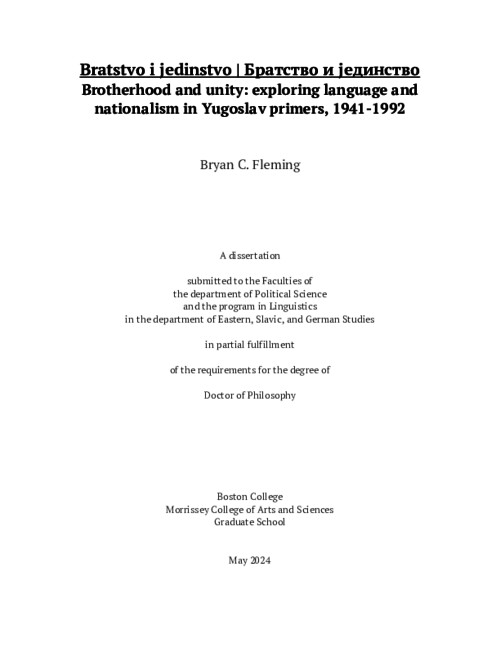 Bratstvo i jedinstvo | Братство и јединство
Brotherhood and unity: exploring language and nationalism in Yugoslav primers, 1941-1992

Bryan C. Fleming

A dissertation

submitted to the Faculties of
the department of Political Science
and the program in Linguistics
in the department of Eastern, Slavic, and German Studies

in partial fulfillment

of the requirements for the degree of

Doctor of Philosophy

Boston College
Morrissey College of Arts and Sciences
Graduate School

May 2024